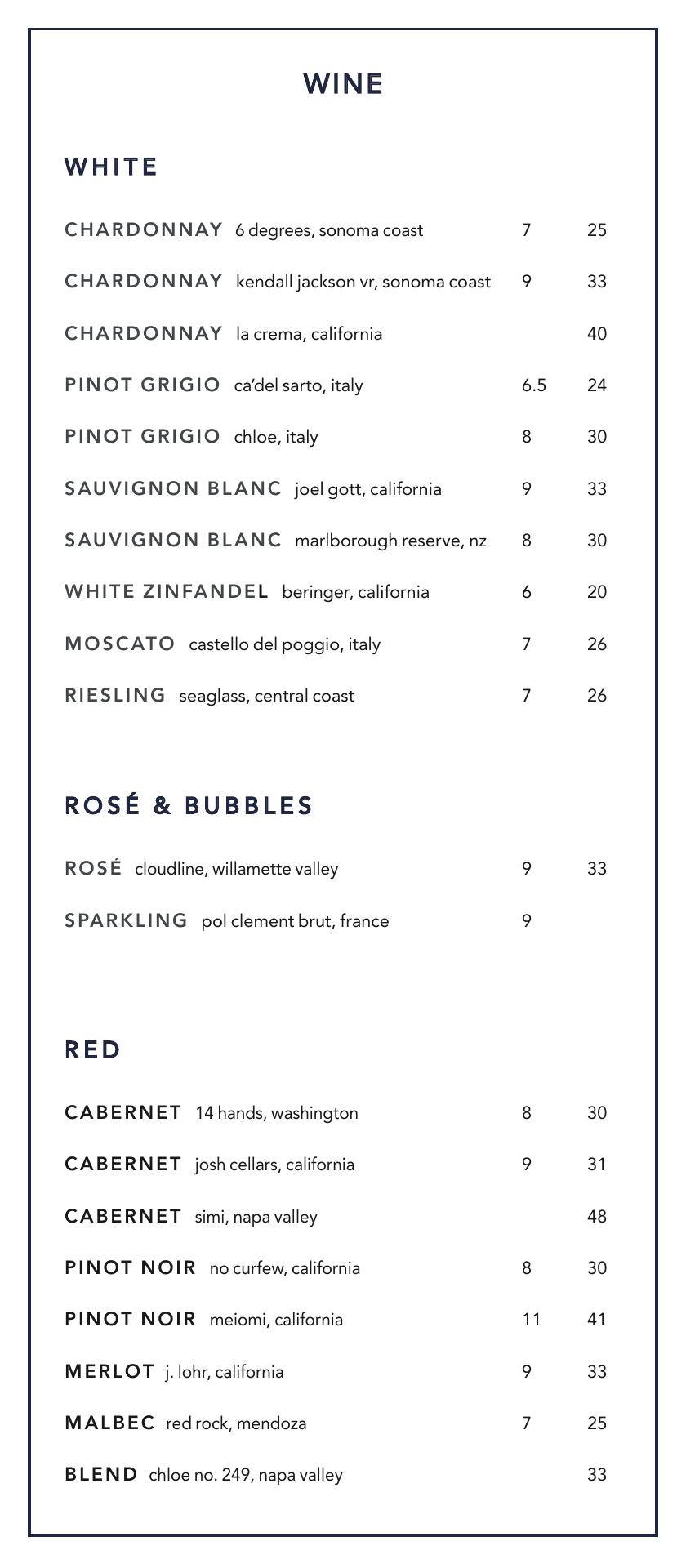 WINE

WHITE

CHARDONNAY 6 degrees, sonoma coast 7 25

CHARDONNAY kendall jackson vr, sonoma coast 9 33

CHARDONNAY la crema, california 40

PINOT GRIGIO ca'del sarto, italy 6.5 24

PINOT GRIGIO chloe, italy 8 30

SAUVIGNON BLANC joel gott, california 9 33

SAUVIGNON BLANC marlborough reserve, nz 8 30

WHITE ZINFANDEL beringer, california 6 20

MOSCATO castello del poggio, italy 7 26

RIESLING seaglass, central coast 7 26

ROSÉ & BUBBLES

ROSÉ cloudline, willamette valley 9 33

SPARKLING pol clement brut, france 9

RED

CABERNET 14 hands, washington 8 30

CABERNET josh cellars, california 9 31

CABERNET simi, napa valley 48

PINOT NOIR no curfew, california 8 30

PINOT NOIR meiomi, california 11 41

MERLOT j. lohr, california 9 33

MALBEC red rock, mendoza 7 25

BLEND chloe no. 249, napa valley 33